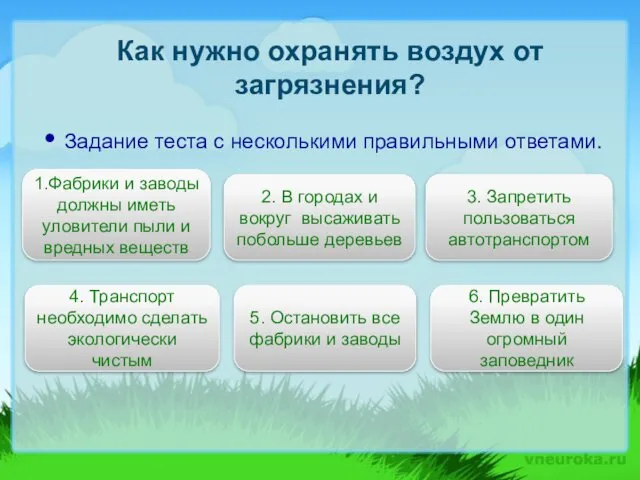 Как нужно охранять воздух от загрязнения?

• Задание теста с несколькими правильными ответами.

1.Фабрики и заводы должны иметь уловители пыли и вредных веществ

2. В городах и вокруг высаживать побольше деревьев

3. Запретить пользоваться автотранспортом

4. Транспорт необходимо сделать экологически чистым

5. Остановить все фабрики и заводы

6. Превратить Землю в один огромный заповедник

vneuroka.ru